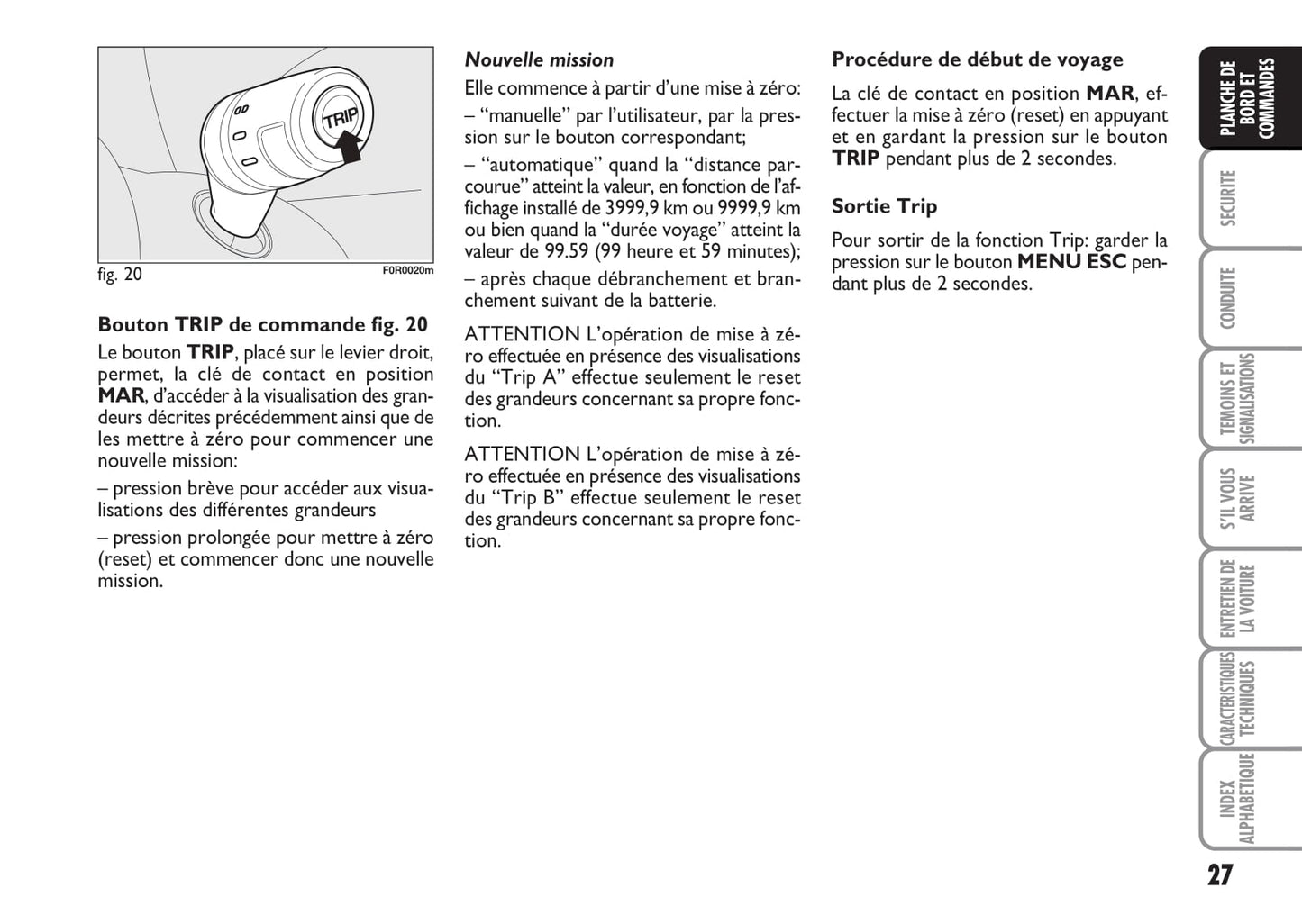 TRIP

fig. 20

F0R0020m

Bouton TRIP de commande fig. 20

Le bouton TRIP, placé sur le levier droit, permet, la clé de contact en position MAR, d'accéder à la visualisation des grandeurs décrites précédemment ainsi que de les mettre à zéro pour commencer une nouvelle mission:

– pression brève pour accéder aux visualisations des différentes grandeurs

– pression prolongée pour mettre à zéro (reset) et commencer donc une nouvelle mission.

Nouvelle mission

Elle commence à partir d'une mise à zéro:

– "manuelle" par l'utilisateur, par la pression sur le bouton correspondant;

– "automatique" quand la "distance parcourue" atteint la valeur, en fonction de l'affichage installé de 3999,9 km ou 9999,9 km ou bien quand la "durée voyage" atteint la valeur de 99.59 (99 heure et 59 minutes);

– après chaque débranchement et branchement suivant de la batterie.

ATTENTION L'opération de mise à zéro effectuée en présence des visualisations du "Trip A" effectue seulement le reset des grandeurs concernant sa propre fonction.

ATTENTION L'opération de mise à zéro effectuée en présence des visualisations du "Trip B" effectue seulement le reset des grandeurs concernant sa propre fonction.

Procédure de début de voyage

La clé de contact en position MAR, effectuer la mise à zéro (reset) en appuyant et en gardant la pression sur le bouton TRIP pendant plus de 2 secondes.

Sortie Trip

Pour sortir de la fonction Trip: garder la pression sur le bouton MENU ESC pendant plus de 2 secondes.

PLANCHE DE BORD ET COMMANDES

SECURITE

CONDUITE

TEMOINS ET SIGNALISATIONS

S'IL VOUS ARRIVE

ENTRETIEN DE LA VOITURE

CARACTERISTIQUES TECHNIQUES

INDEX ALPHABETIQUE

27